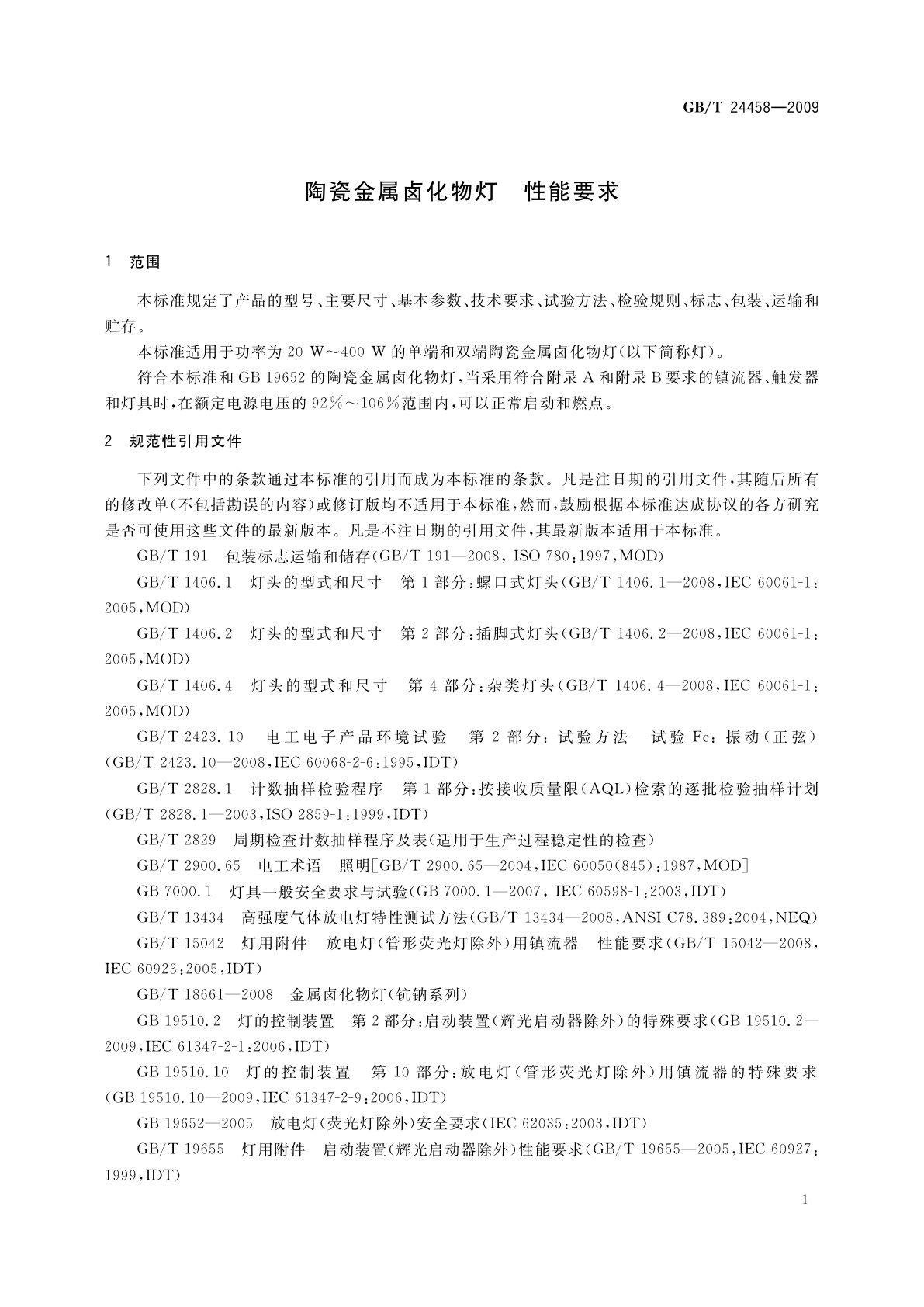 GB/T 24458—2009

陶瓷金属卤化物灯　性能要求

1　范围

本标准规定了产品的型号、主要尺寸、基本参数、技术要求、试验方法、检验规则、标志、包装、运输和贮存。

本标准适用于功率为 20 W～400 W 的单端和双端陶瓷金属卤化物灯(以下简称灯)。

符合本标准和 GB 19652 的陶瓷金属卤化物灯,当采用符合附录 A 和附录 B 要求的镇流器、触发器和灯具时,在额定电源电压的 92%～106%范围内,可以正常启动和燃点。

2　规范性引用文件

下列文件中的条款通过本标准的引用而成为本标准的条款。凡是注日期的引用文件,其随后所有的修改单(不包括勘误的内容)或修订版均不适用于本标准,然而,鼓励根据本标准达成协议的各方研究是否可使用这些文件的最新版本。凡是不注日期的引用文件,其最新版本适用于本标准。

GB/T 191　包装标志运输和储存(GB/T 191—2008, ISO 780:1997,MOD)

GB/T 1406.1　灯头的型式和尺寸　第 1 部分:螺口式灯头(GB/T 1406.1—2008,IEC 60061-1:2005,MOD)

GB/T 1406.2　灯头的型式和尺寸　第 2 部分:插脚式灯头(GB/T 1406.2—2008,IEC 60061-1:2005,MOD)

GB/T 1406.4　灯头的型式和尺寸　第 4 部分:杂类灯头(GB/T 1406.4—2008,IEC 60061-1:2005,MOD)

GB/T 2423.10　电工电子产品环境试验　第 2 部分:试验方法　试验 Fc:振动(正弦)(GB/T 2423.10—2008,IEC 60068-2-6:1995,IDT)

GB/T 2828.1　计数抽样检验程序　第 1 部分:按接收质量限(AQL)检索的逐批检验抽样计划(GB/T 2828.1—2003,ISO 2859-1:1999,IDT)

GB/T 2829　周期检查计数抽样程序及表(适用于生产过程稳定性的检查)

GB/T 2900.65　电工术语　照明[GB/T 2900.65—2004,IEC 60050(845):1987,MOD]

GB 7000.1　灯具一般安全要求与试验(GB 7000.1—2007, IEC 60598-1:2003,IDT)

GB/T 13434　高强度气体放电灯特性测试方法(GB/T 13434—2008,ANSI C78.389:2004,NEQ)

GB/T 15042　灯用附件　放电灯(管形荧光灯除外)用镇流器　性能要求(GB/T 15042—2008,IEC 60923:2005,IDT)

GB/T 18661—2008　金属卤化物灯(钪钠系列)

GB 19510.2　灯的控制装置　第 2 部分:启动装置(辉光启动器除外)的特殊要求(GB 19510.2—2009,IEC 61347-2-1:2006,IDT)

GB 19510.10　灯的控制装置　第 10 部分:放电灯(管形荧光灯除外)用镇流器的特殊要求(GB 19510.10—2009,IEC 61347-2-9:2006,IDT)

GB 19652—2005　放电灯(荧光灯除外)安全要求(IEC 62035:2003,IDT)

GB/T 19655　灯用附件　启动装置(辉光启动器除外)性能要求(GB/T 19655—2005,IEC 60927:1999,IDT)

1